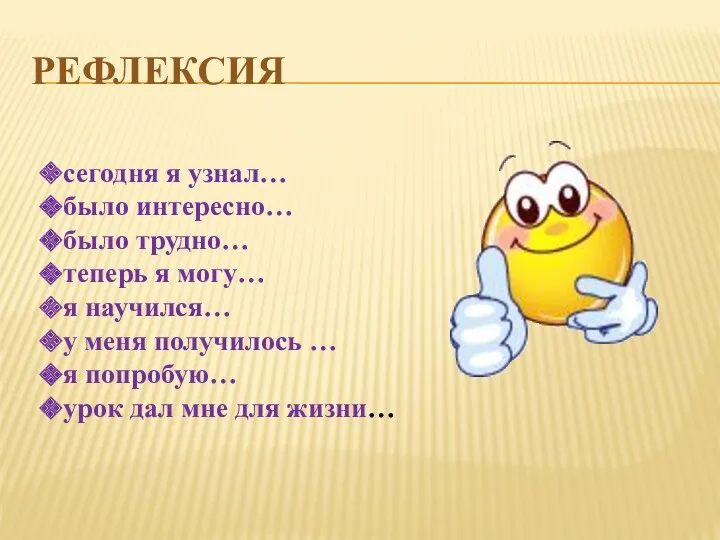 РЕФЛЕКСИЯ

❖сегодня я узнал…
❖было интересно…
❖было трудно…
❖теперь я могу…
❖я научился…
❖у меня получилось …
❖я попробую…
❖урок дал мне для жизни…